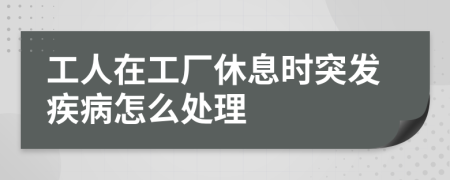 工人在工厂休息时突发疾病怎么处理